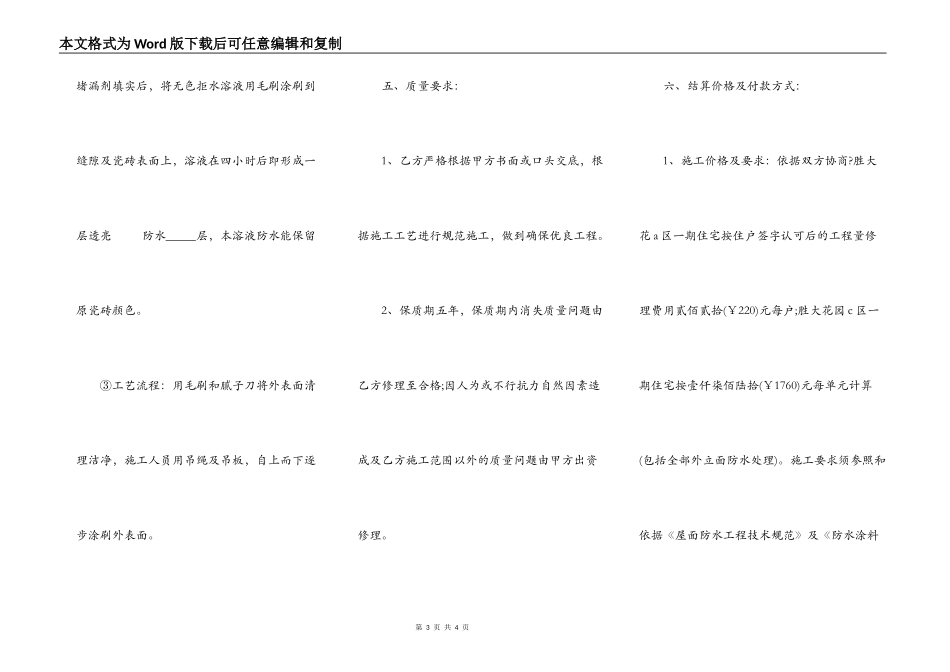 本文格式为Word版下载后可任意编辑和复制

堵漏剂填实后，将无色拒水溶液用毛刷涂刷到缝隙及瓷砖表面上，溶液在四小时后即形成一层透亮 防水_____层，本溶液防水能保留原瓷砖颜色。

③工艺流程：用毛刷和腻子刀将外表面清理洁净，施工人员用吊绳及吊板，自上而下逐步涂刷外表面。

五、质量要求：

1、乙方严格根据甲方书面或口头交底，根据施工工艺进行规范施工，做到确保优良工程。

2、保质期五年，保质期内消失质量问题由乙方修理至合格;因人为或不行抗力自然因素造成及乙方施工范围以外的质量问题由甲方出资修理。

六、结算价格及付款方式：

1、施工价格及要求：依据双方协商?胜大花a区一期住宅按住户签字认可后的工程量修理费用贰佰贰拾(￥220)元每户;胜大花园c区一期住宅按壹仟柒佰陆拾(￥1760)元每单元计算(包括全部外立面防水处理)。施工要求须参照和依据《屋面防水工程技术规范》及《防水涂料

第 3 页 共 4 页